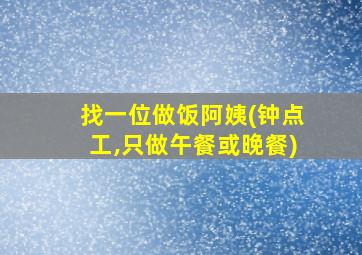 找一位做饭阿姨(钟点工,只做午餐或晚餐)